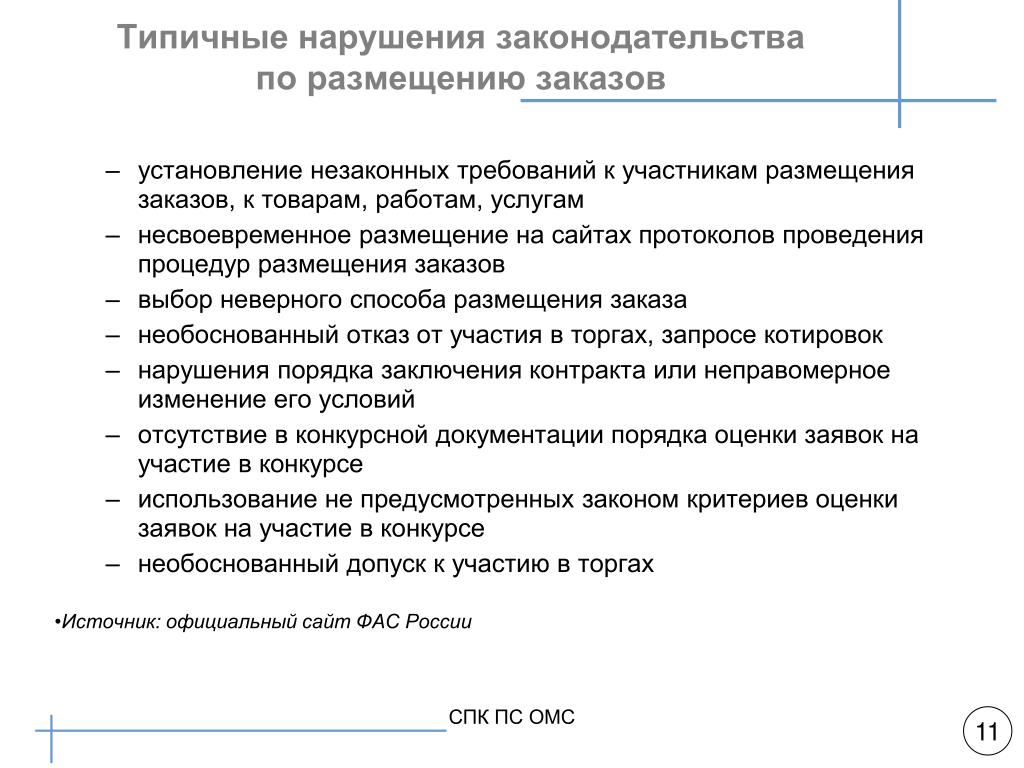 Типичные нарушения законодательства по размещению заказов

– установление незаконных требований к участникам размещения заказов, к товарам, работам, услугам
– несвоевременное размещение на сайтах протоколов проведения процедур размещения заказов
– выбор неверного способа размещения заказа
– необоснованный отказ от участия в торгах, запросе котировок
– нарушения порядка заключения контракта или неправомерное изменение его условий
– отсутствие в конкурсной документации порядка оценки заявок на участие в конкурсе
– использование не предусмотренных законом критериев оценки заявок на участие в конкурсе
– необоснованный допуск к участию в торгах

•Источник: официальный сайт ФАС России

СПК ПС ОМС

11